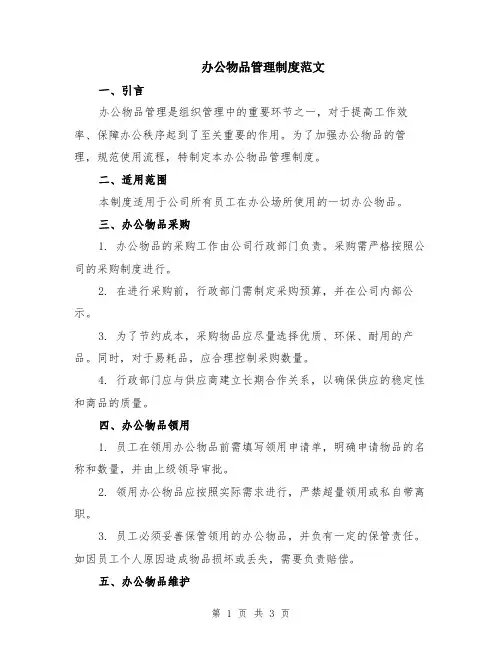 办公物品管理制度范文

一、引言

办公物品管理是组织管理中的重要环节之一，对于提高工作效率、保障办公秩序起到了至关重要的作用。为了加强办公物品的管理，规范使用流程，特制定本办公物品管理制度。

二、适用范围

本制度适用于公司所有员工在办公场所使用的一切办公物品。

三、办公物品采购

1. 办公物品的采购工作由公司行政部门负责。采购需严格按照公司的采购制度进行。

2. 在进行采购前，行政部门需制定采购预算，并在公司内部公示。

3. 为了节约成本，采购物品应尽量选择优质、环保、耐用的产品。同时，对于易耗品，应合理控制采购数量。

4. 行政部门应与供应商建立长期合作关系，以确保供应的稳定性和商品的质量。

四、办公物品领用

1. 员工在领用办公物品前需填写领用申请单，明确申请物品的名称和数量，并由上级领导审批。

2. 领用办公物品应按照实际需求进行，严禁超量领用或私自带离职。

3. 员工必须妥善保管领用的办公物品，并负有一定的保管责任。如因员工个人原因造成物品损坏或丢失，需要负责赔偿。

五、办公物品维护

第 1 页 共 3 页